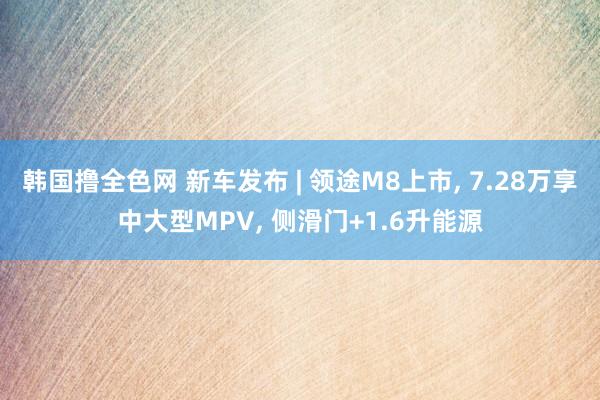 韩国撸全色网 新车发布 | 领途M8上市, 7.28万享中大型MPV, 侧滑门+1.6升能源